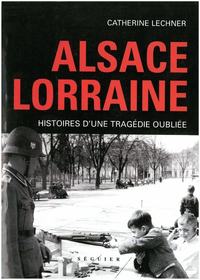 CATHERINE LECHNER

ALSACE LORRAINE

HISTOIRES D'UNE TRAGÉDIE OUBLIÉE

SÉGUIER